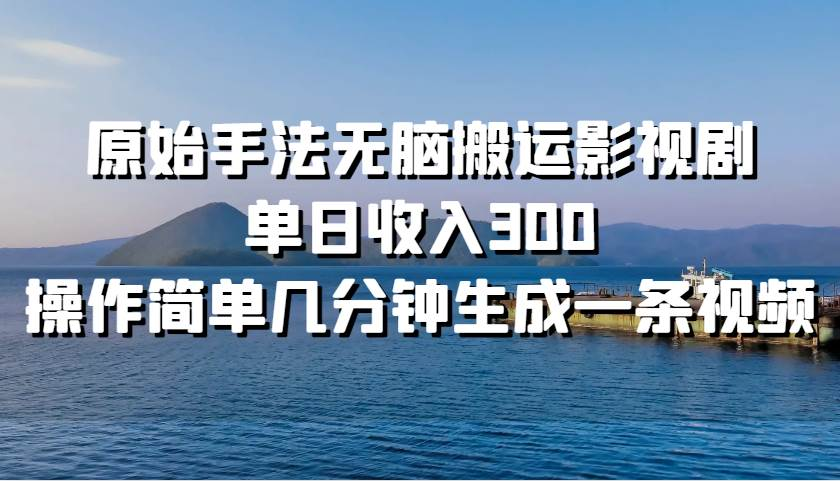 原始手法无脑搬运影视剧
单日收入300
操作简单几分钟生成一条视频